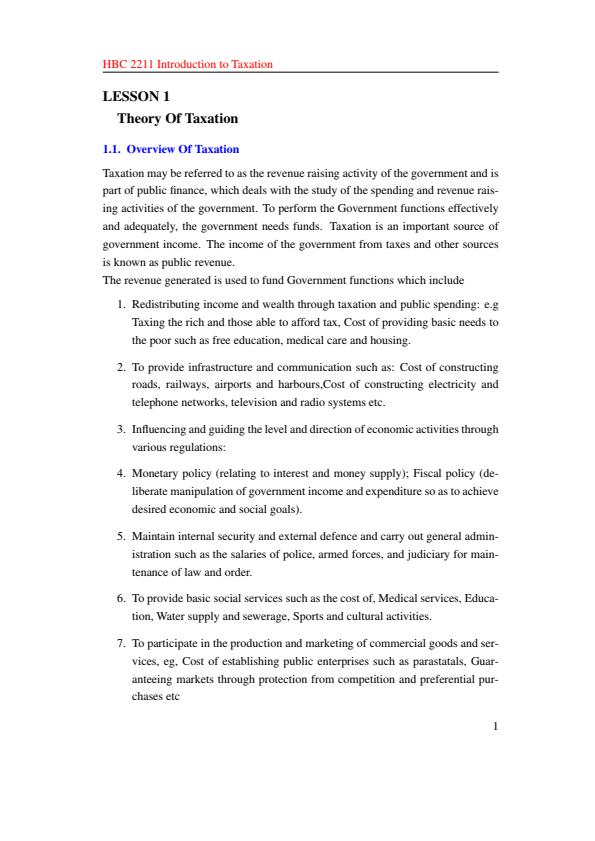 HBC 2211 Introduction to Taxation

LESSON 1
Theory Of Taxation

1.1. Overview Of Taxation

Taxation may be referred to as the revenue raising activity of the government and is part of public finance, which deals with the study of the spending and revenue raising activities of the government. To perform the Government functions effectively and adequately, the government needs funds. Taxation is an important source of government income. The income of the government from taxes and other sources is known as public revenue.
The revenue generated is used to fund Government functions which include

1. Redistributing income and wealth through taxation and public spending: e.g Taxing the rich and those able to afford tax, Cost of providing basic needs to the poor such as free education, medical care and housing.

2. To provide infrastructure and communication such as: Cost of constructing roads, railways, airports and harbours,Cost of constructing electricity and telephone networks, television and radio systems etc.

3. Influencing and guiding the level and direction of economic activities through various regulations:

4. Monetary policy (relating to interest and money supply); Fiscal policy (deliberate manipulation of government income and expenditure so as to achieve desired economic and social goals).

5. Maintain internal security and external defence and carry out general administration such as the salaries of police, armed forces, and judiciary for maintenance of law and order.

6. To provide basic social services such as the cost of, Medical services, Education, Water supply and sewerage, Sports and cultural activities.

7. To participate in the production and marketing of commercial goods and services, eg, Cost of establishing public enterprises such as parastatals, Guaranteeing markets through protection from competition and preferential purchases etc

1